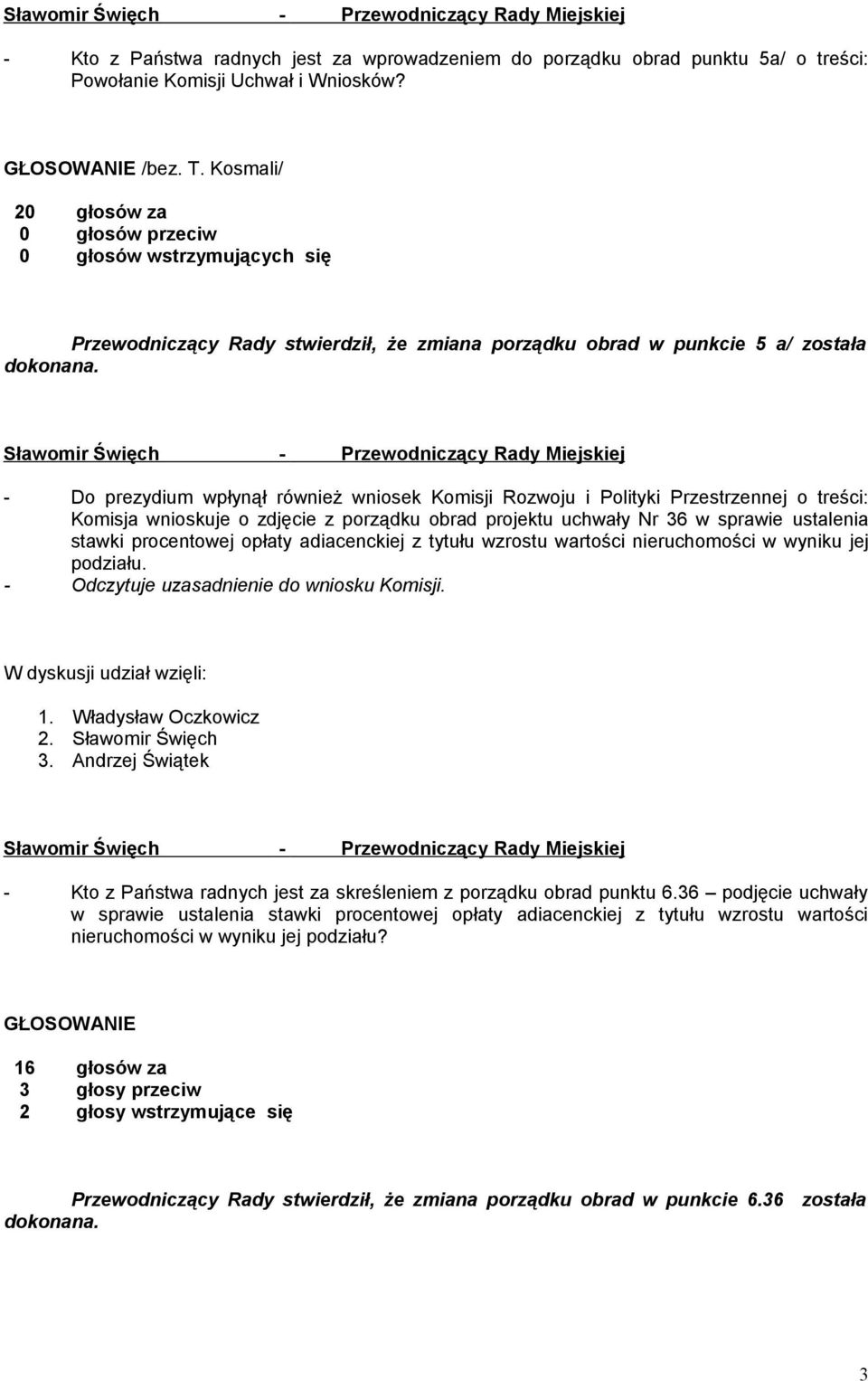 Sławomir Święch - Przewodniczący Rady Miejskiej

- Kto z Państwa radnych jest za wprowadzeniem do porządku obrad punktu 5a/ o treści: Powołanie Komisji Uchwał i Wniosków?

GŁOSOWANIE /bez. T. Kosmali/

20 głosów za
0 głosów przeciw
0 głosów wstrzymujących się

Przewodniczący Rady stwierdził, że zmiana porządku obrad w punkcie 5 a/ została dokonana.

Sławomir Święch - Przewodniczący Rady Miejskiej

- Do prezydium wpłynął również wniosek Komisji Rozwoju i Polityki Przestrzennej o treści: Komisja wnioskuje o zdjęcie z porządku obrad projektu uchwały Nr 36 w sprawie ustalenia stawki procentowej opłaty adiacenckiej z tytułu wzrostu wartości nieruchomości w wyniku jej podziału.
- Odczytuje uzasadnienie do wniosku Komisji.

W dyskusji udział wzięli:

1. Władysław Oczkowicz
2. Sławomir Święch
3. Andrzej Świątek

Sławomir Święch - Przewodniczący Rady Miejskiej

- Kto z Państwa radnych jest za skreśleniem z porządku obrad punktu 6.36 – podjęcie uchwały w sprawie ustalenia stawki procentowej opłaty adiacenckiej z tytułu wzrostu wartości nieruchomości w wyniku jej podziału?

GŁOSOWANIE

16 głosów za
3 głosy przeciw
2 głosy wstrzymujące się

Przewodniczący Rady stwierdził, że zmiana porządku obrad w punkcie 6.36 została dokonana.

3